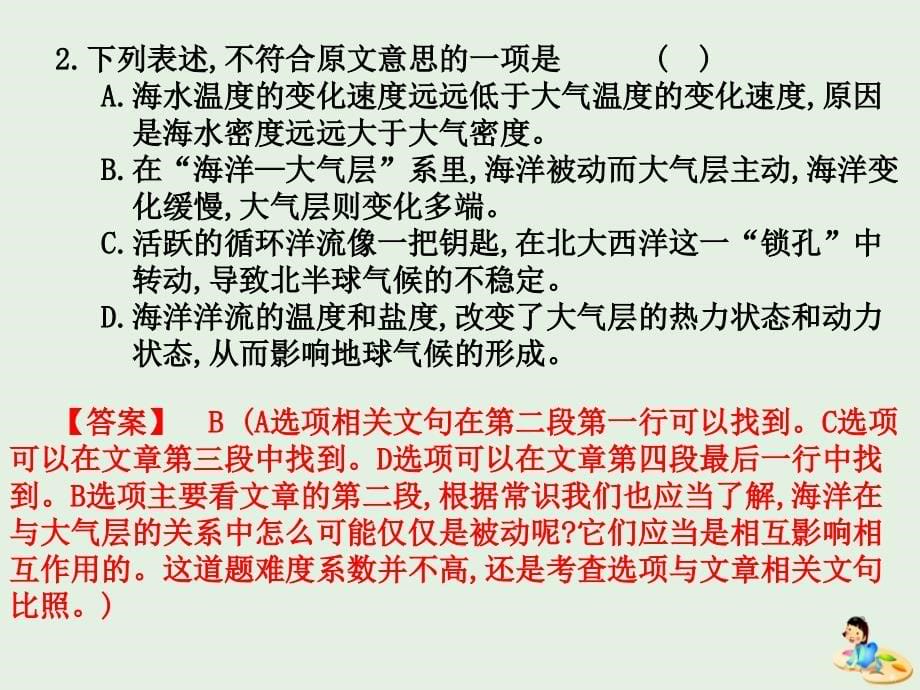 2.下列表述,不符合原文意思的一项是　　(　)

A.海水温度的变化速度远远低于大气温度的变化速度,原因是海水密度远远大于大气密度。

B.在“海洋—大气层”系里,海洋被动而大气层主动,海洋变化缓慢,大气层则变化多端。

C.活跃的循环洋流像一把钥匙,在北大西洋这一“锁孔”中转动,导致北半球气候的不稳定。

D.海洋洋流的温度和盐度,改变了大气层的热力状态和动力状态,从而影响地球气候的形成。

【答案】　B (A选项相关文句在第二段第一行可以找到。C选项可以在文章第三段中找到。D选项可以在文章第四段最后一行中找到。B选项主要看文章的第二段,根据常识我们也应当了解,海洋在与大气层的关系中怎么可能仅仅是被动呢?它们应当是相互影响相互作用的。这道题难度系数并不高,还是考查选项与文章相关文句比照。)